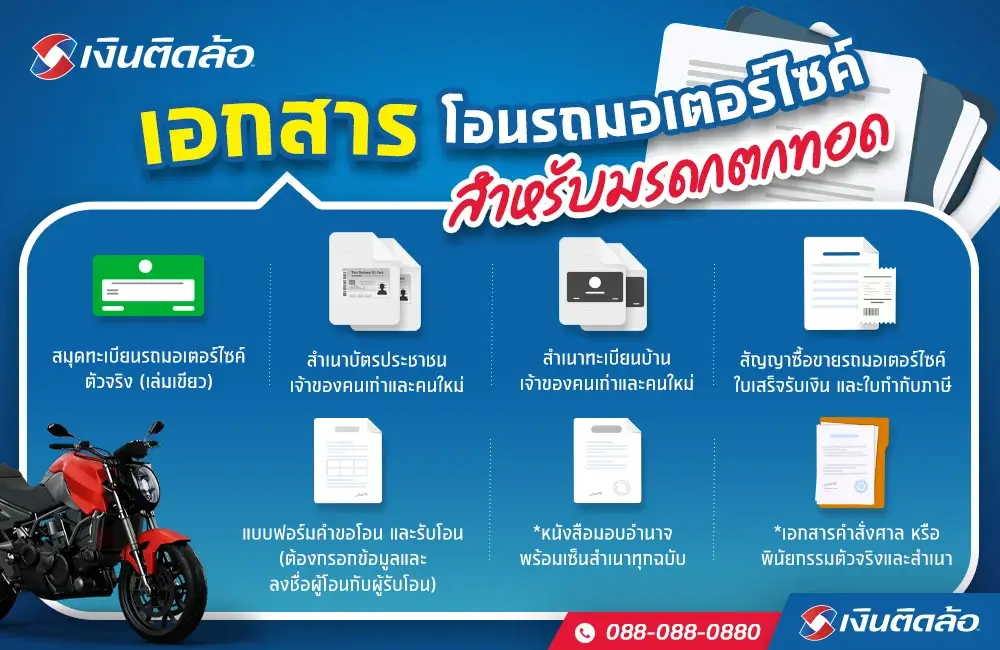 เงินติดล้อ

เอกสาร โอนรถมอเตอร์ไซค์ สำหรับมรดกตกทอด

สมุดทะเบียนรถมอเตอร์ไซค์ ตัวจริง (เล่มเขียว)

สำเนาบัตรประชาชน เจ้าของคนเก่าและคนใหม่

สำเนาทะเบียนบ้าน เจ้าของคนเก่าและคนใหม่

สัญญาซื้อขายรถมอเตอร์ไซค์ ใบเสร็จรับเงิน และใบกำกับภาษี

แบบฟอร์มคำขอโอน และรับโอน (ต้องกรอกข้อมูลและ ลงชื่อผู้โอนกับผู้รับโอน)

*หนังสือมอบอำนาจ พร้อมเซ็นสำเนาทุกฉบับ

*เอกสารคำสั่งศาล หรือ พินัยกรรมตัวจริงและสำเนา

088-088-0880

เงินติดล้อ